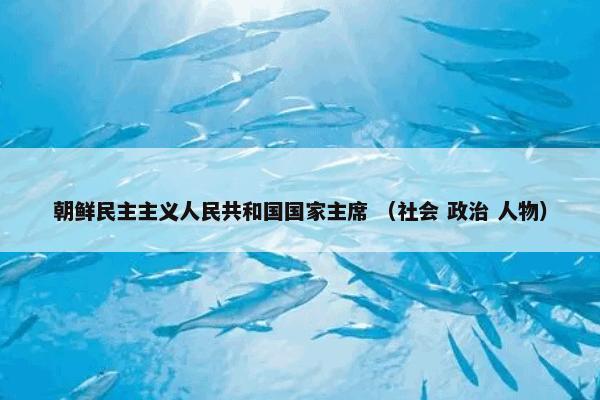 朝鲜民主主义人民共和国国家主席 （社会 政治 人物）